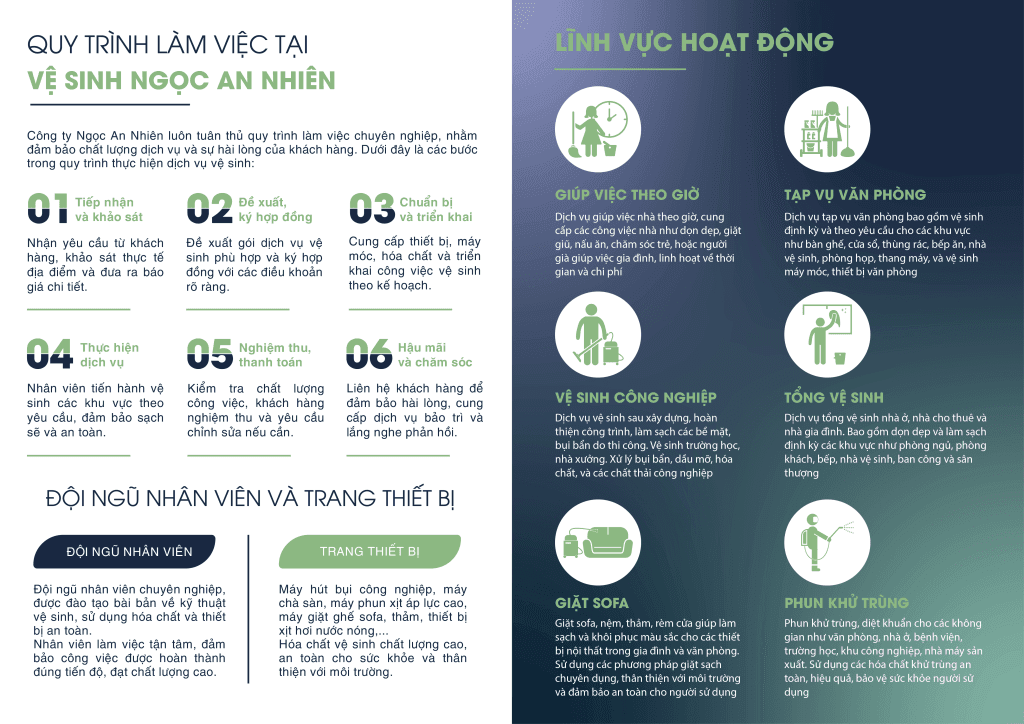 QUY TRÌNH LÀM VIỆC TẠI
VỆ SINH NGỌC AN NHIÊN

Công ty Ngọc An Nhiên luôn tuân thủ quy trình làm việc chuyên nghiệp, nhằm đảm bảo chất lượng dịch vụ và sự hài lòng của khách hàng. Dưới đây là các bước trong quy trình thực hiện dịch vụ vệ sinh:

01 Tiếp nhận và khảo sát
Nhận yêu cầu từ khách hàng, khảo sát thực tế địa điểm và đưa ra báo giá chi tiết.

02 Đề xuất, ký hợp đồng
Đề xuất gói dịch vụ vệ sinh phù hợp và ký hợp đồng với các điều khoản rõ ràng.

03 Chuẩn bị và triển khai
Cung cấp thiết bị, máy móc, hóa chất và triển khai công việc vệ sinh theo kế hoạch.

04 Thực hiện dịch vụ
Nhân viên tiến hành vệ sinh các khu vực theo yêu cầu, đảm bảo sạch sẽ và an toàn.

05 Nghiệm thu, thanh toán
Kiểm tra chất lượng công việc, khách hàng nghiệm thu và yêu cầu chỉnh sửa nếu cần.

06 Hậu mãi và chăm sóc
Liên hệ khách hàng để đảm bảo hài lòng, cung cấp dịch vụ bảo trì và lắng nghe phản hồi.

ĐỘI NGŨ NHÂN VIÊN VÀ TRANG THIẾT BỊ

ĐỘI NGŨ NHÂN VIÊN
Đội ngũ nhân viên chuyên nghiệp, được đào tạo bài bản về kỹ thuật vệ sinh, sử dụng hóa chất và thiết bị an toàn.
Nhân viên làm việc tận tâm, đảm bảo công việc được hoàn thành đúng tiến độ, đạt chất lượng cao.

TRANG THIẾT BỊ
Máy hút bụi công nghiệp, máy chà sàn, máy phun xịt áp lực cao, máy giặt ghế sofa, thảm, thiết bị xịt hơi nước nóng,...
Hóa chất vệ sinh chất lượng cao, an toàn cho sức khỏe và thân thiện với môi trường.

LĨNH VỰC HOẠT ĐỘNG

GIÚP VIỆC THEO GIỜ
Dịch vụ giúp việc nhà theo giờ, cung cấp các công việc nhà như dọn dẹp, giặt giũ, nấu ăn, chăm sóc trẻ, hoặc người già giúp việc gia đình, linh hoạt về thời gian và chi phí

TẠP VỤ VĂN PHÒNG
Dịch vụ tạp vụ văn phòng bao gồm vệ sinh định kỳ và theo yêu cầu cho các khu vực như bàn ghế, cửa sổ, thùng rác, bếp ăn, nhà vệ sinh, phòng họp, thang máy, và vệ sinh máy móc, thiết bị văn phòng

VỆ SINH CÔNG NGHIỆP
Dịch vụ vệ sinh sau xây dựng, hoàn thiện công trình, làm sạch các bề mặt, bụi bẩn do thi công. Vệ sinh trường học, nhà xưởng. Xử lý bụi bẩn, dầu mỡ, hóa chất, và các chất thải công nghiệp

TỔNG VỆ SINH
Dịch vụ tổng vệ sinh nhà ở, nhà cho thuê và nhà gia đình. Bao gồm dọn dẹp và làm sạch định kỳ các khu vực như phòng ngủ, phòng khách, bếp, nhà vệ sinh, ban công và sân thượng

GIẶT SOFA
Giặt sofa, nệm, thảm, rèm cửa giúp làm sạch và khôi phục màu sắc cho các thiết bị nội thất trong gia đình và văn phòng. Sử dụng các phương pháp giặt sạch chuyên dụng, thân thiện với môi trường và đảm bảo an toàn cho người sử dụng

PHUN KHỬ TRÙNG
Phun khử trùng, diệt khuẩn cho các không gian như văn phòng, nhà ở, bệnh viện, trường học, khu công nghiệp, nhà máy sản xuất. Sử dụng các hóa chất khử trùng an toàn, hiệu quả, bảo vệ sức khỏe người sử dụng